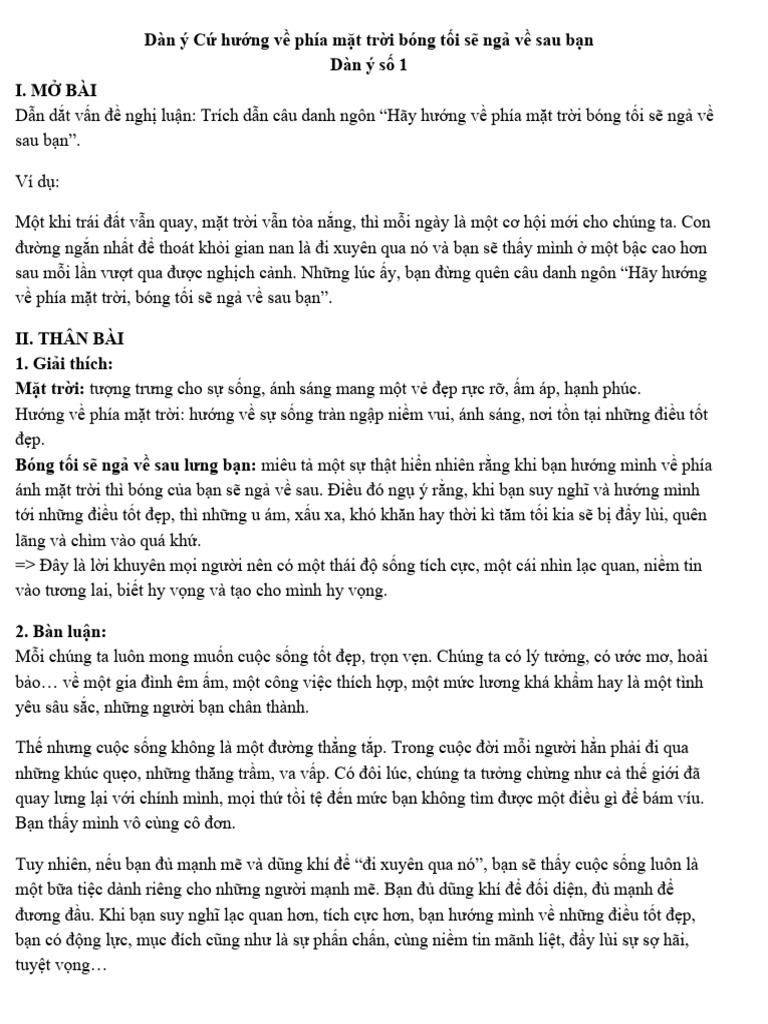 Dàn ý Cứ hướng về phía mặt trời bóng tối sẽ ngả về sau bạn
Dàn ý số 1

I. MỞ BÀI
Dẫn dắt vấn đề nghị luận: Trích dẫn câu danh ngôn “Hãy hướng về phía mặt trời bóng tối sẽ ngả về sau bạn”.

Ví dụ:

Một khi trái đất vẫn quay, mặt trời vẫn tỏa nắng, thì mỗi ngày là một cơ hội mới cho chúng ta. Con đường ngắn nhất để thoát khỏi gian nan là đi xuyên qua nó và bạn sẽ thấy mình ở một bậc cao hơn sau mỗi lần vượt qua được nghịch cảnh. Những lúc ấy, bạn đừng quên câu danh ngôn “Hãy hướng về phía mặt trời, bóng tối sẽ ngả về sau bạn”.

II. THÂN BÀI
1. Giải thích:
Mặt trời: tượng trưng cho sự sống, ánh sáng mang một vẻ đẹp rực rỡ, ấm áp, hạnh phúc.
Hướng về phía mặt trời: hướng về sự sống tràn ngập niềm vui, ánh sáng, nơi tồn tại những điều tốt đẹp.
Bóng tối sẽ ngả về sau lưng bạn: miêu tả một sự thật hiển nhiên rằng khi bạn hướng mình về phía ánh mặt trời thì bóng của bạn sẽ ngả về sau. Điều đó ngụ ý rằng, khi bạn suy nghĩ và hướng mình tới những điều tốt đẹp, thì những u ám, xấu xa, khó khăn hay thời kì tăm tối kia sẽ bị đẩy lùi, quên lãng và chìm vào quá khứ.
=> Đây là lời khuyên mọi người nên có một thái độ sống tích cực, một cái nhìn lạc quan, niềm tin vào tương lai, biết hy vọng và tạo cho mình hy vọng.

2. Bàn luận:
Mỗi chúng ta luôn mong muốn cuộc sống tốt đẹp, trọn vẹn. Chúng ta có lý tưởng, có ước mơ, hoài bão… về một gia đình êm ấm, một công việc thích hợp, một mức lương khá khẩm hay là một tình yêu sâu sắc, những người bạn chân thành.

Thế nhưng cuộc sống không là một đường thẳng tắp. Trong cuộc đời mỗi người hẳn phải đi qua những khúc quẹo, những thăng trầm, va vấp. Có đôi lúc, chúng ta tưởng chừng như cả thế giới đã quay lưng lại với chính mình, mọi thứ tồi tệ đến mức bạn không tìm được một điều gì để bám víu. Bạn thấy mình vô cùng cô đơn.

Tuy nhiên, nếu bạn đủ mạnh mẽ và dũng khí để “đi xuyên qua nó”, bạn sẽ thấy cuộc sống luôn là một bữa tiệc dành riêng cho những người mạnh mẽ. Bạn đủ dũng khí để đối diện, đủ mạnh để đương đầu. Khi bạn suy nghĩ lạc quan hơn, tích cực hơn, bạn hướng mình về những điều tốt đẹp, bạn có động lực, mục đích cũng như là sự phấn chấn, cùng niềm tin mãnh liệt, đẩy lùi sự sợ hãi, tuyệt vọng…